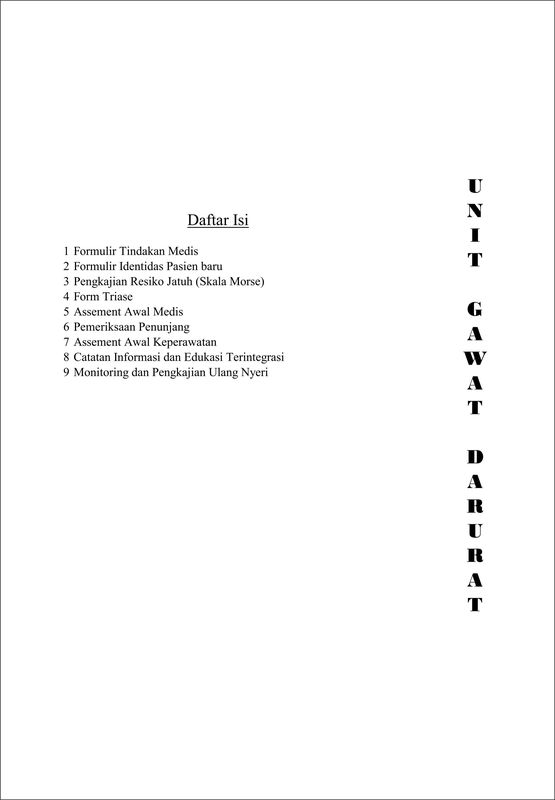 Daftar Isi

1 Formulir Tindakan Medis
2 Formulir Identidas Pasien baru
3 Pengkajian Resiko Jatuh (Skala Morse)
4 Form Triase
5 Assement Awal Medis
6 Pemeriksaan Penunjang
7 Assement Awal Keperawatan
8 Catatan Informasi dan Edukasi Terintegrasi
9 Monitoring dan Pengkajian Ulang Nyeri

UNIT GAWAT DARURAT